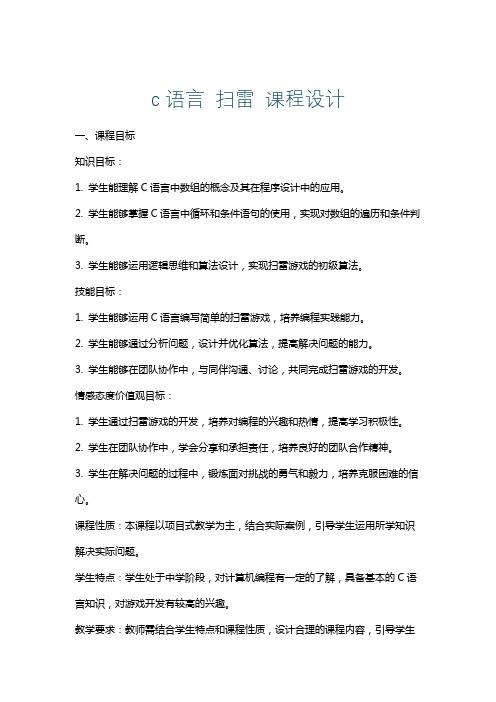 c 语言 扫雷 课程设计

一、课程目标

知识目标：

1. 学生能理解 C 语言中数组的概念及其在程序设计中的应用。

2. 学生能够掌握 C 语言中循环和条件语句的使用，实现对数组的遍历和条件判断。

3. 学生能够运用逻辑思维和算法设计，实现扫雷游戏的初级算法。

技能目标：

1. 学生能够运用 C 语言编写简单的扫雷游戏，培养编程实践能力。

2. 学生能够通过分析问题，设计并优化算法，提高解决问题的能力。

3. 学生能够在团队协作中，与同伴沟通、讨论，共同完成扫雷游戏的开发。

情感态度价值观目标：

1. 学生通过扫雷游戏的开发，培养对编程的兴趣和热情，提高学习积极性。

2. 学生在团队协作中，学会分享和承担责任，培养良好的团队合作精神。

3. 学生在解决问题的过程中，锻炼面对挑战的勇气和毅力，培养克服困难的信心。

课程性质：本课程以项目式教学为主，结合实际案例，引导学生运用所学知识解决实际问题。

学生特点：学生处于中学阶段，对计算机编程有一定的了解，具备基本的 C 语言知识，对游戏开发有较高的兴趣。

教学要求：教师需结合学生特点和课程性质，设计合理的课程内容，引导学生